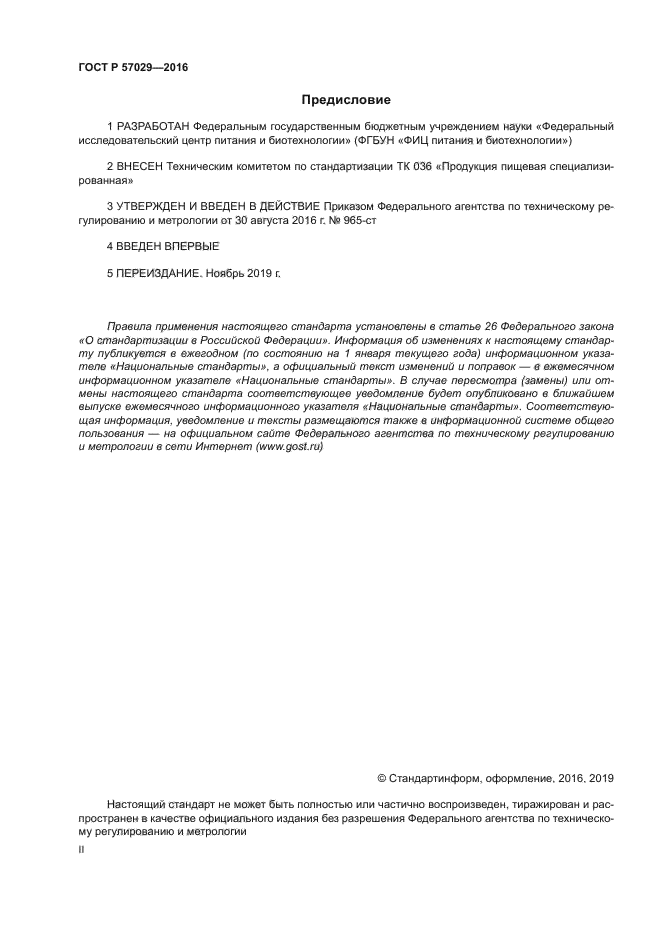 ГОСТ Р 57029—2016

Предисловие

1 РАЗРАБОТАН Федеральным государственным бюджетным учреждением науки «Федеральный исследовательский центр питания и биотехнологии» (ФГБУН «ФИЦ питания и биотехнологии»)

2 ВНЕСЕН Техническим комитетом по стандартизации ТК 036 «Продукция пищевая специализированная»

3 УТВЕРЖДЕН И ВВЕДЕН В ДЕЙСТВИЕ Приказом Федерального агентства по техническому регулированию и метрологии от 30 августа 2016 г. № 965-ст

4 ВВЕДЕН ВПЕРВЫЕ

5 ПЕРЕИЗДАНИЕ. Ноябрь 2019 г.

Правила применения настоящего стандарта установлены в статье 26 Федерального закона «О стандартизации в Российской Федерации». Информация об изменениях к настоящему стандарту публикуется в ежегодном (по состоянию на 1 января текущего года) информационном указателе «Национальные стандарты», а официальный текст изменений и поправок — в ежемесячном информационном указателе «Национальные стандарты». В случае пересмотра (замены) или отмены настоящего стандарта соответствующее уведомление будет опубликовано в ближайшем выпуске ежемесячного информационного указателя «Национальные стандарты». Соответствующая информация, уведомление и тексты размещаются также в информационной системе общего пользования — на официальном сайте Федерального агентства по техническому регулированию и метрологии в сети Интернет (www.gost.ru)

© Стандартинформ, оформление, 2016, 2019

Настоящий стандарт не может быть полностью или частично воспроизведен, тиражирован и распространен в качестве официального издания без разрешения Федерального агентства по техническому регулированию и метрологии

II